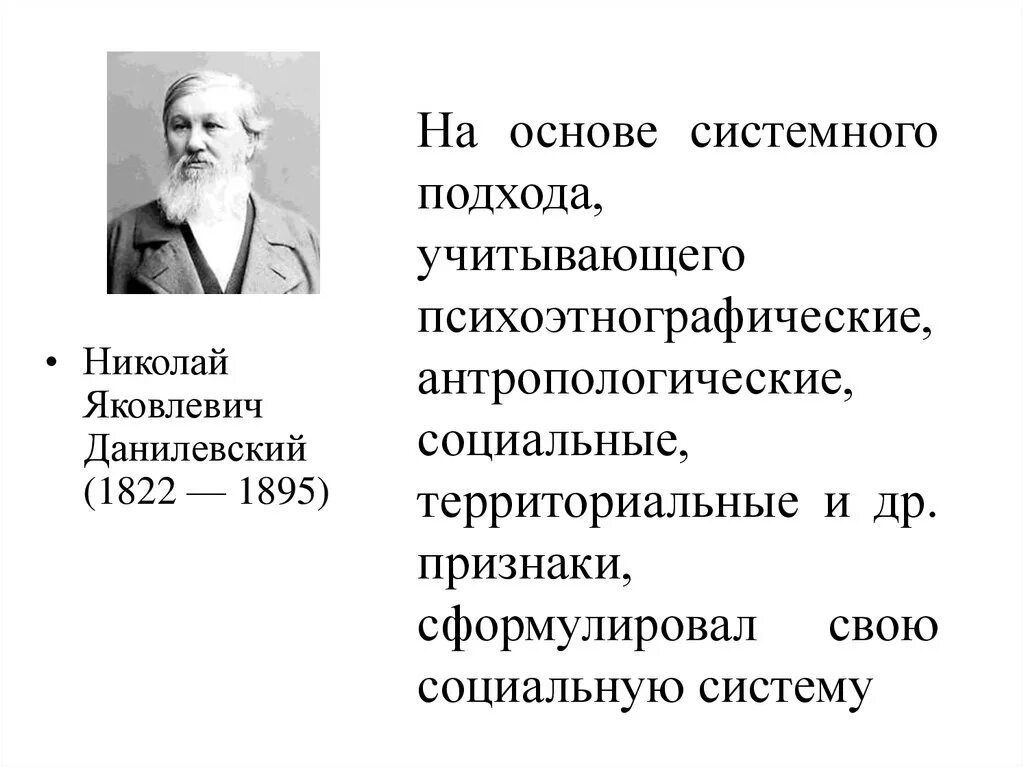 • Николай Яковлевич Данилевский (1822 — 1895)

На основе системного подхода, учитывающего психоэтнографические, антропологические, социальные, территориальные и др. признаки, сформулировал свою социальную систему